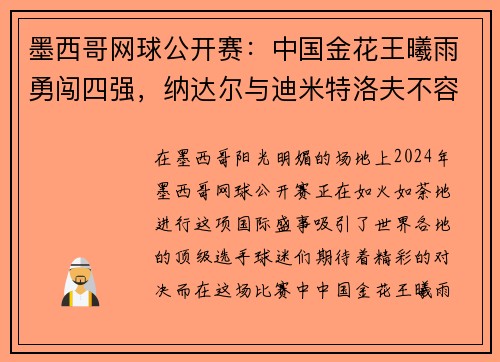 墨西哥网球公开赛：中国金花王曦雨勇闯四强，纳达尔与迪米特洛夫不容

在墨西哥阳光明媚的场地上2024年墨西哥网球公开赛正在如火如荼地进行这项国际盛事吸引了世界各地的顶级选手球迷们期待着精彩的对决而在这场比赛中中国金花王曦雨